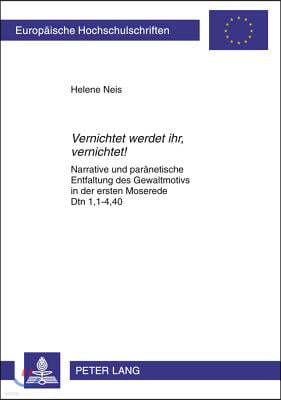 Europäische Hochschulschriften

Helene Neis

Vernichtet werdet ihr, vernichtet!

Narrative und paränetische Entfaltung des Gewaltmotivs in der ersten Moserede Dtn 1,1-4,40

PETER LANG